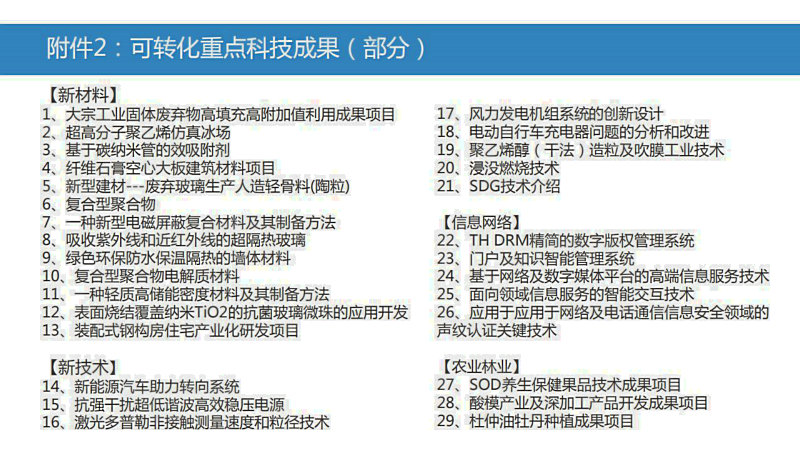 附件2：可转化重点科技成果（部分）

【新材料】
1、大宗工业固体废弃物高填充高附加值利用成果项目
2、超高分子聚乙烯仿真冰场
3、基于碳纳米管的效吸附剂
4、纤维石膏空心大板建筑材料项目
5、新型建材---废弃玻璃生产人造轻骨料(陶粒)
6、复合型聚合物
7、一种新型电磁屏蔽复合材料及其制备方法
8、吸收紫外线和近红外线的超隔热玻璃
9、绿色环保防水保温隔热的墙体材料
10、复合型聚合物电解质材料
11、一种轻质高储能密度材料及其制备方法
12、表面烧结覆盖纳米TiO2的抗菌玻璃微珠的应用开发
13、装配式钢构房住宅产业化研发项目

【新技术】
14、新能源汽车助力转向系统
15、抗强干扰超低谐波高效稳压电源
16、激光多普勒非接触测量速度和粒径技术

17、风力发电机组系统的创新设计
18、电动自行车充电器问题的分析和改进
19、聚乙烯醇（干法）造粒及吹膜工业技术
20、浸没燃烧技术
21、SDG技术介绍

【信息网络】
22、TH DRM精简的数字版权管理系统
23、门户及知识智能管理系统
24、基于网络及数字媒体平台的高端信息服务技术
25、面向领域信息服务的智能交互技术
26、应用于应用于网络及电话通信信息安全领域的声纹认证关键技术

【农业林业】
27、SOD养生保健果品技术成果项目
28、酸模产业及深加工产品开发成果项目
29、杜仲油牡丹种植成果项目